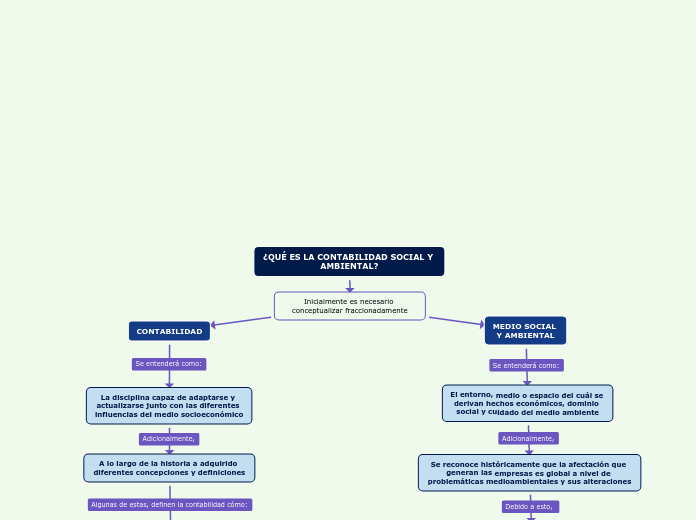 ¿QUÉ ES LA CONTABILIDAD SOCIAL Y AMBIENTAL?

Inicialmente es necesario conceptualizar fraccionadamente

CONTABILIDAD

Se entenderá como:

La disciplina capaz de adaptarse y actualizarse junto con las diferentes influencias del medio socioeconómico

Adicionalmente,

A lo largo de la historia a adquirido diferentes concepciones y definiciones

Algunas de estas, definen la contabilidad cómo:

MEDIO SOCIAL Y AMBIENTAL

Se entenderá como:

El entorno, medio o espacio del cuál se derivan hechos económicos, dominio social y cuidado del medio ambiente

Adicionalmente,

Se reconoce históricamente que la afectación que generan las empresas es global a nivel de problemáticas medioambientales y sus alteraciones

Debido a esto,